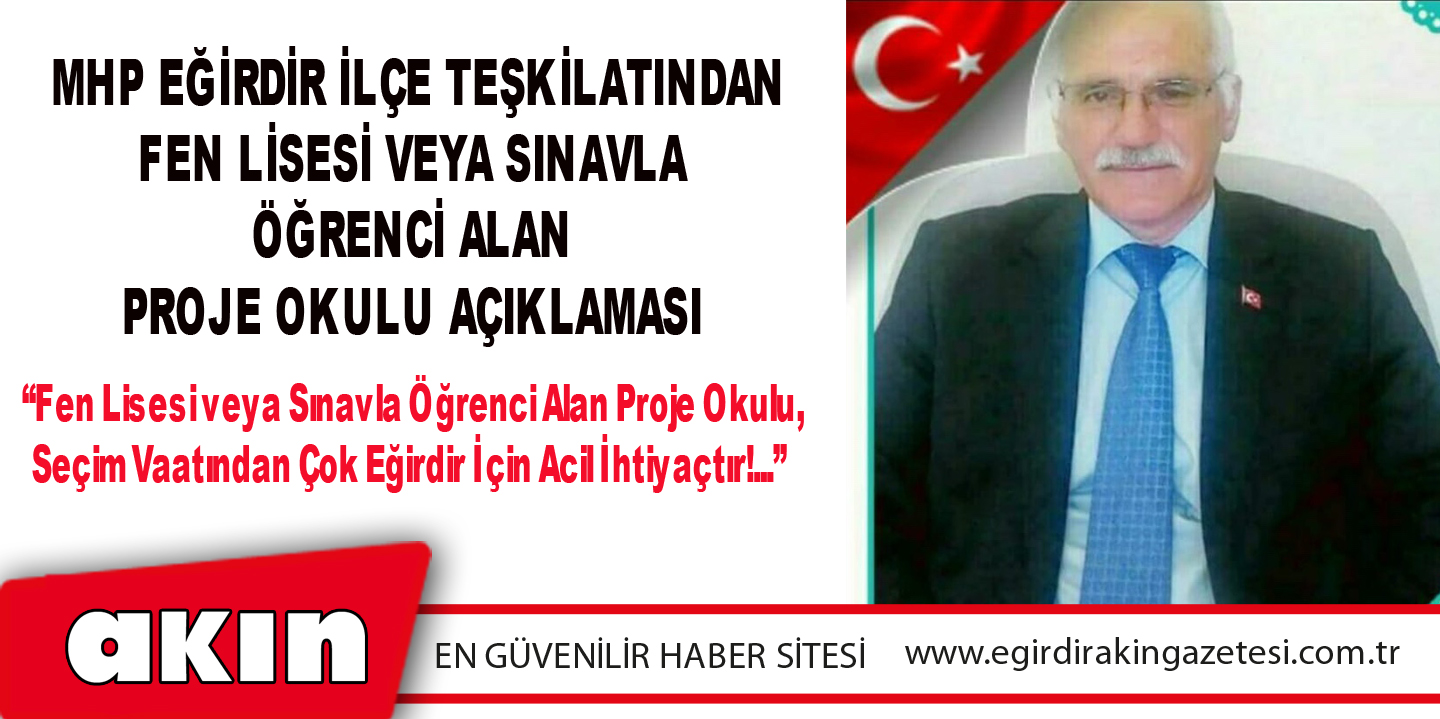 MHP EĞİRDİR İLÇE TEŞKİLATINDAN FEN LİSESİ VEYA SINAVLA ÖĞRENCİ ALAN PROJE OKULU AÇIKLAMASI

“Fen Lisesi veya Sınavla Öğrenci Alan Proje Okulu, Seçim Vaatından Çok Eğirdir İçin Acil İhtiyaçtır!...”

akın

EN GÜVENİLİR HABER SİTESİ

www.egirdirakingazetesi.com.tr